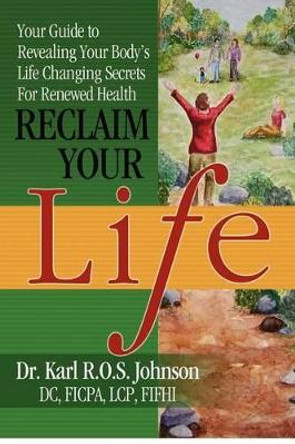 Your Guide to Revealing Your Body's Life Changing Secrets For Renewed Health

RECLAIM YOUR

Life

Dr. Karl R.O.S. Johnson
DC, FICPA, LCP, FIFHI